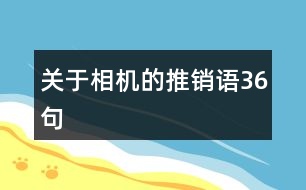 关于相机的推销语36句